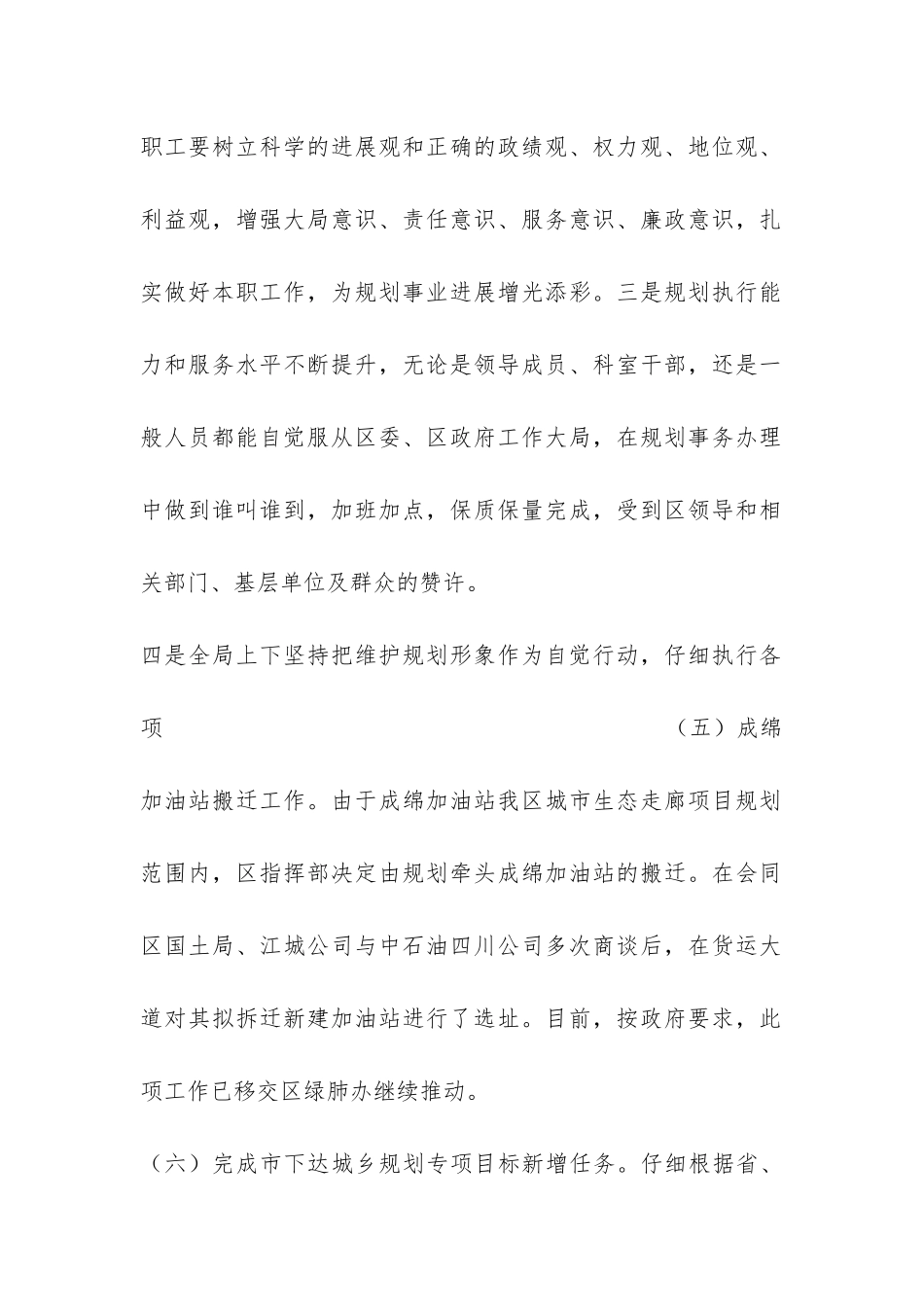 职工要树立科学的进展观和正确的政绩观、权力观、地位观、利益观，增强大局意识、责任意识、服务意识、廉政意识，扎实做好本职工作，为规划事业进展增光添彩。三是规划执行能力和服务水平不断提升，无论是领导成员、科室干部，还是一般人员都能自觉服从区委、区政府工作大局，在规划事务办理中做到谁叫谁到，加班加点，保质保量完成，受到区领导和相关部门、基层单位及群众的赞许。

四是全局上下坚持把维护规划形象作为自觉行动，仔细执行各项

（五）成绵加油站搬迁工作。由于成绵加油站我区城市生态走廊项目规划范围内，区指挥部决定由规划牵头成绵加油站的搬迁。在会同区国土局、江城公司与中石油四川公司多次商谈后，在货运大道对其拟拆迁新建加油站进行了选址。目前，按政府要求，此项工作已移交区绿肺办继续推动。

（六）完成市下达城乡规划专项目标新增任务。仔细根据省、